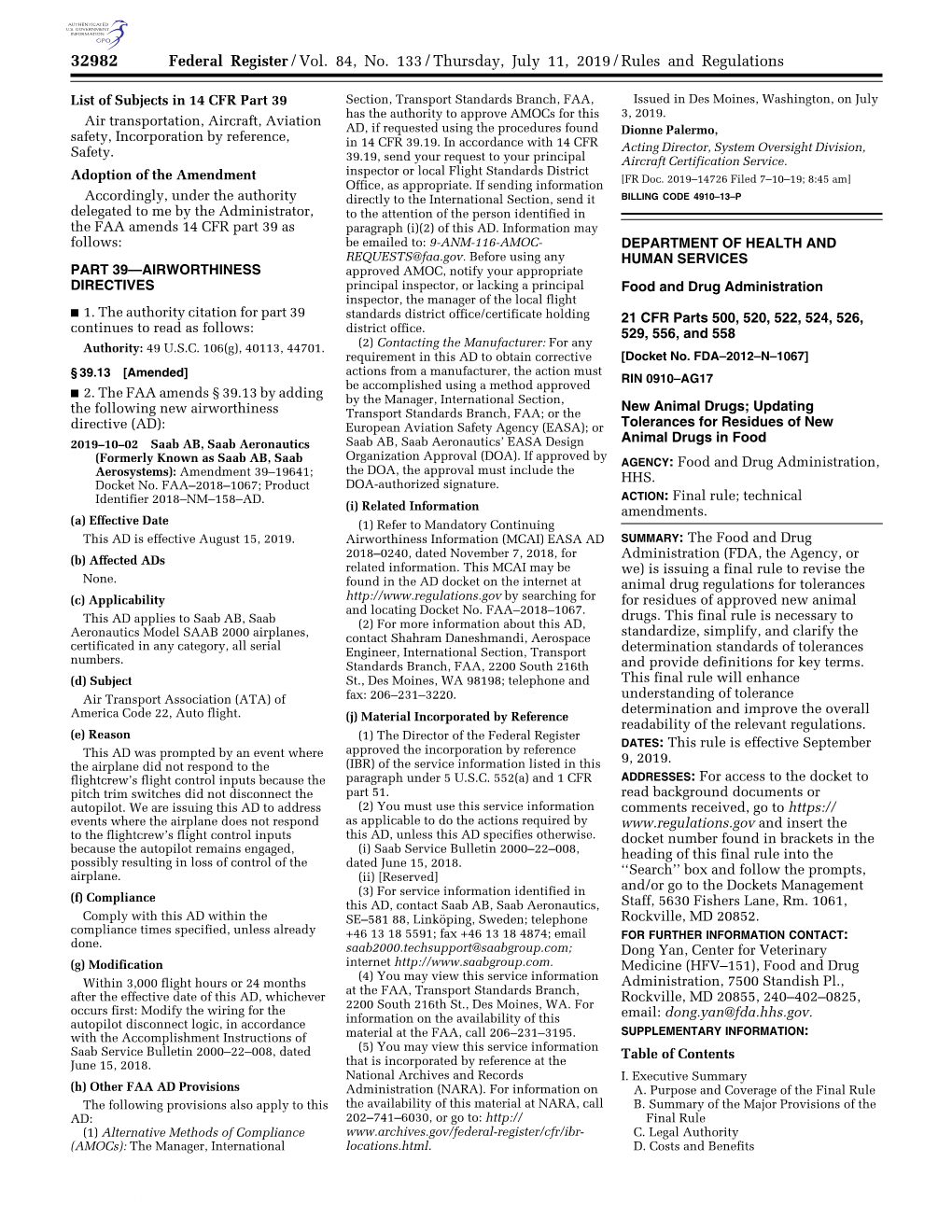 AUTHENTICATED U.S. GOVERNMENT INFORMATION GPO

32982 Federal Register / Vol. 84, No. 133 / Thursday, July 11, 2019 / Rules and Regulations

List of Subjects in 14 CFR Part 39

Air transportation, Aircraft, Aviation safety, Incorporation by reference, Safety.

Adoption of the Amendment

Accordingly, under the authority delegated to me by the Administrator, the FAA amends 14 CFR part 39 as follows:

PART 39—AIRWORTHINESS DIRECTIVES

■ 1. The authority citation for part 39 continues to read as follows:

Authority: 49 U.S.C. 106(g), 40113, 44701.

§ 39.13 [Amended]

■ 2. The FAA amends § 39.13 by adding the following new airworthiness directive (AD):

2019–10–02 Saab AB, Saab Aeronautics (Formerly Known as Saab AB, Saab Aerosystems): Amendment 39–19641; Docket No. FAA–2018–1067; Product Identifier 2018–NM–158–AD.

(a) Effective Date

This AD is effective August 15, 2019.

(b) Affected ADs

None.

(c) Applicability

This AD applies to Saab AB, Saab Aeronautics Model SAAB 2000 airplanes, certificated in any category, all serial numbers.

(d) Subject

Air Transport Association (ATA) of America Code 22, Auto flight.

(e) Reason

This AD was prompted by an event where the airplane did not respond to the flightcrew's flight control inputs because the pitch trim switches did not disconnect the autopilot. We are issuing this AD to address events where the airplane does not respond to the flightcrew's flight control inputs because the autopilot remains engaged, possibly resulting in loss of control of the airplane.

(f) Compliance

Comply with this AD within the compliance times specified, unless already done.

(g) Modification

Within 3,000 flight hours or 24 months after the effective date of this AD, whichever occurs first: Modify the wiring for the autopilot disconnect logic, in accordance with the Accomplishment Instructions of Saab Service Bulletin 2000–22–008, dated June 15, 2018.

(h) Other FAA AD Provisions

The following provisions also apply to this AD:

(1) Alternative Methods of Compliance (AMOCs): The Manager, International Section, Transport Standards Branch, FAA, has the authority to approve AMOCs for this AD, if requested using the procedures found in 14 CFR 39.19. In accordance with 14 CFR 39.19, send your request to your principal inspector or local Flight Standards District Office, as appropriate. If sending information directly to the International Section, send it to the attention of the person identified in paragraph (i)(2) of this AD. Information may be emailed to: 9-ANM-116-AMOC-REQUESTS@faa.gov. Before using any approved AMOC, notify your appropriate principal inspector, or lacking a principal inspector, the manager of the local flight standards district office/certificate holding district office.

(2) Contacting the Manufacturer: For any requirement in this AD to obtain corrective actions from a manufacturer, the action must be accomplished using a method approved by the Manager, International Section, Transport Standards Branch, FAA; or the European Aviation Safety Agency (EASA); or Saab AB, Saab Aeronautics' EASA Design Organization Approval (DOA). If approved by the DOA, the approval must include the DOA-authorized signature.

(i) Related Information

(1) Refer to Mandatory Continuing Airworthiness Information (MCAI) EASA AD 2018–0240, dated November 7, 2018, for related information. This MCAI may be found in the AD docket on the internet at http://www.regulations.gov by searching for and locating Docket No. FAA–2018–1067.

(2) For more information about this AD, contact Shahram Daneshmandi, Aerospace Engineer, International Section, Transport Standards Branch, FAA, 2200 South 216th St., Des Moines, WA 98198; telephone and fax: 206–231–3220.

(j) Material Incorporated by Reference

(1) The Director of the Federal Register approved the incorporation by reference (IBR) of the service information listed in this paragraph under 5 U.S.C. 552(a) and 1 CFR part 51.

(2) You must use this service information as applicable to do the actions required by this AD, unless this AD specifies otherwise.

(i) Saab Service Bulletin 2000–22–008, dated June 15, 2018.

(ii) [Reserved]

(3) For service information identified in this AD, contact Saab AB, Saab Aeronautics, SE–581 88, Linköping, Sweden; telephone +46 13 18 5591; fax +46 13 18 4874; email saab2000.techsupport@saabgroup.com; internet http://www.saabgroup.com.

(4) You may view this service information at the FAA, Transport Standards Branch, 2200 South 216th St., Des Moines, WA. For information on the availability of this material at the FAA, call 206–231–3195.

(5) You may view this service information that is incorporated by reference at the National Archives and Records Administration (NARA). For information on the availability of this material at NARA, call 202–741–6030, or go to: http://www.archives.gov/federal-register/cfr/ibr-locations.html.

Issued in Des Moines, Washington, on July 3, 2019.

Dionne Palermo,

Acting Director, System Oversight Division, Aircraft Certification Service.

[FR Doc. 2019–14726 Filed 7–10–19; 8:45 am]

BILLING CODE 4910–13–P

DEPARTMENT OF HEALTH AND HUMAN SERVICES

Food and Drug Administration

21 CFR Parts 500, 520, 522, 524, 526, 529, 556, and 558

[Docket No. FDA–2012–N–1067]

RIN 0910–AG17

New Animal Drugs; Updating Tolerances for Residues of New Animal Drugs in Food

AGENCY: Food and Drug Administration, HHS.

ACTION: Final rule; technical amendments.

SUMMARY: The Food and Drug Administration (FDA, the Agency, or we) is issuing a final rule to revise the animal drug regulations for tolerances for residues of approved new animal drugs. This final rule is necessary to standardize, simplify, and clarify the determination standards of tolerances and provide definitions for key terms. This final rule will enhance understanding of tolerance determination and improve the overall readability of the relevant regulations.

DATES: This rule is effective September 9, 2019.

ADDRESSES: For access to the docket to read background documents or comments received, go to https://www.regulations.gov and insert the docket number found in brackets in the heading of this final rule into the ''Search'' box and follow the prompts, and/or go to the Dockets Management Staff, 5630 Fishers Lane, Rm. 1061, Rockville, MD 20852.

FOR FURTHER INFORMATION CONTACT: Dong Yan, Center for Veterinary Medicine (HFV–151), Food and Drug Administration, 7500 Standish Pl., Rockville, MD 20855, 240–402–0825, email: dong.yan@fda.hhs.gov.

SUPPLEMENTARY INFORMATION:

Table of Contents

I. Executive Summary
A. Purpose and Coverage of the Final Rule
B. Summary of the Major Provisions of the Final Rule
C. Legal Authority
D. Costs and Benefits